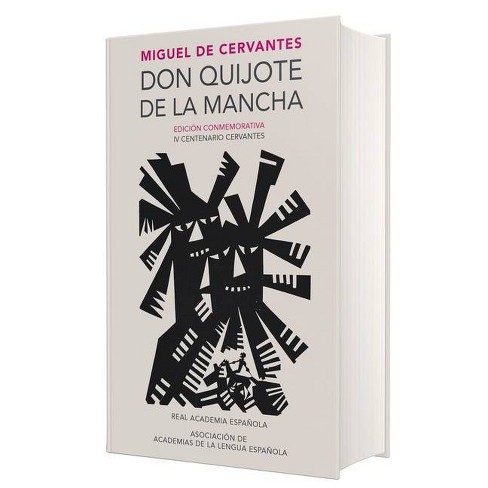 MIGUEL DE CERVANTES

DON QUIJOTE DE LA MANCHA

EDICIÓN CONMEMORATIVA

IV CENTENARIO CERVANTES

REAL ACADEMIA ESPAÑOLA

ASOCIACIÓN DE ACADEMIAS DE LA LENGUA ESPAÑOLA